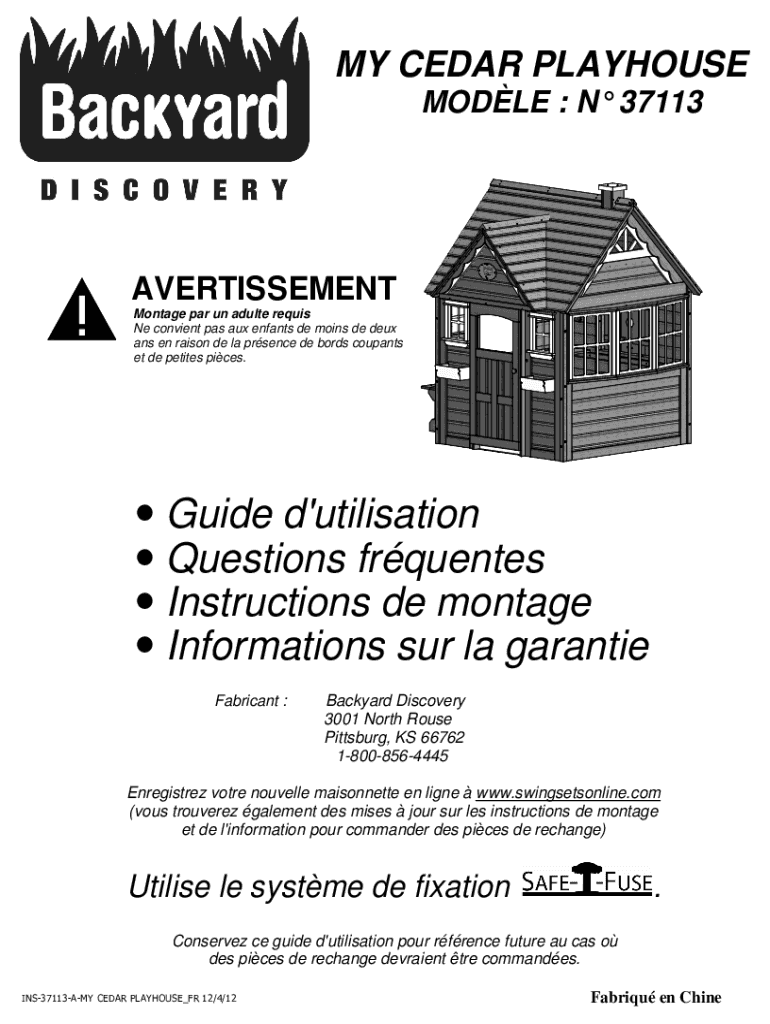 Backyard
DISCOVERY

MY CEDAR PLAYHOUSE
MODÈLE : N° 37113

AVERTISSEMENT
Montage par un adulte requis
Ne convient pas aux enfants de moins de deux ans en raison de la présence de bords coupants et de petites pièces.

• Guide d'utilisation
• Questions fréquentes
• Instructions de montage
• Informations sur la garantie

Fabricant : Backyard Discovery
3001 North Rouse
Pittsburg, KS 66762
1-800-856-4445

Enregistrez votre nouvelle maisonnette en ligne à www.swingsetsonline.com
(vous trouverez également des mises à jour sur les instructions de montage et de l'information pour commander des pièces de rechange)

Utilise le système de fixation SAFE-T-FUSE.

Conservez ce guide d'utilisation pour référence future au cas où des pièces de rechange devraient être commandées.

INS-37113-A-MY CEDAR PLAYHOUSE_FR 12/4/12

Fabriqué en Chine